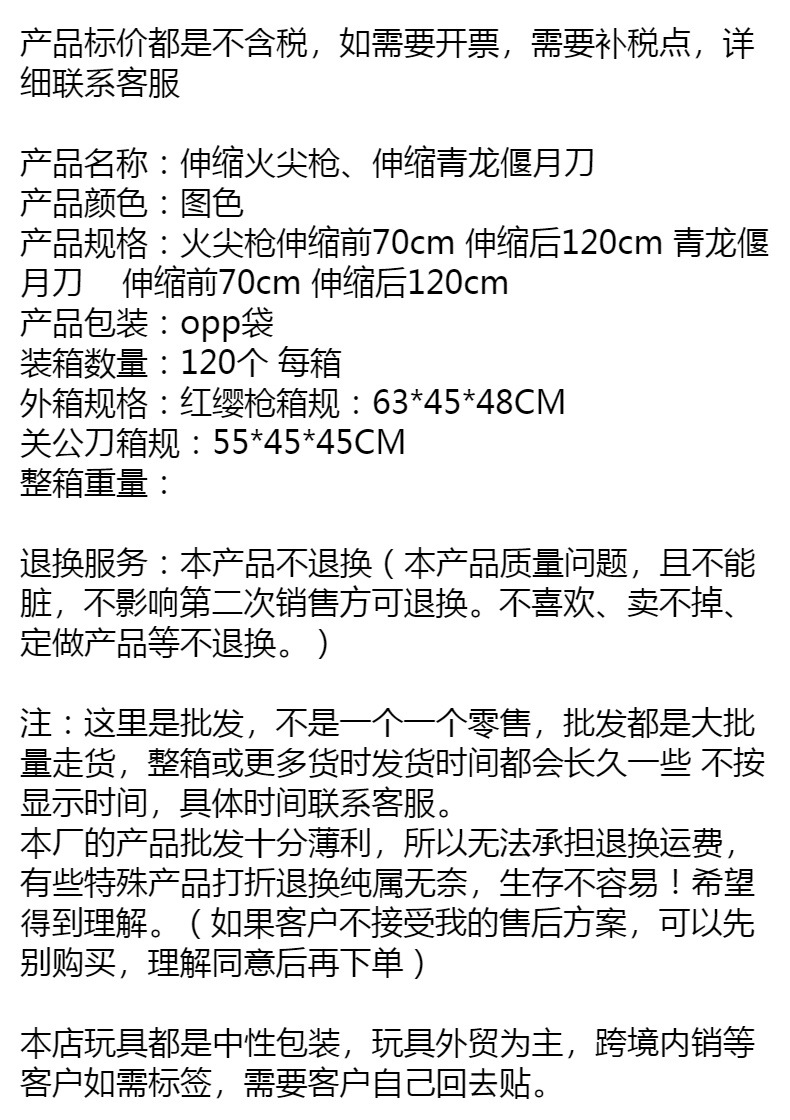 产品标价都是不含税，如需要开票，需要补税点，详细联系客服

产品名称：伸缩火尖枪、伸缩青龙偃月刀
产品颜色：图色
产品规格：火尖枪伸缩前70cm 伸缩后120cm 青龙偃月刀 伸缩前70cm 伸缩后120cm
产品包装：opp袋
装箱数量：120个 每箱
外箱规格：红缨枪箱规：63*45*48CM
关公刀箱规：55*45*45CM
整箱重量：

退换服务：本产品不退换（本产品质量问题，且不能脏，不影响第二次销售方可退换。不喜欢、卖不掉、定做产品等不退换。）

注：这里是批发，不是一个一个零售，批发都是大批量走货，整箱或更多货时发货时间都会长久一些 不按显示时间，具体时间联系客服。
本厂的产品批发十分薄利，所以无法承担退换运费，有些特殊产品打折退换纯属无奈，生存不容易！希望得到理解。（如果客户不接受我的售后方案，可以先别购买，理解同意后再下单）

本店玩具都是中性包装，玩具外贸为主，跨境内销等客户如需标签，需要客户自己回去贴。